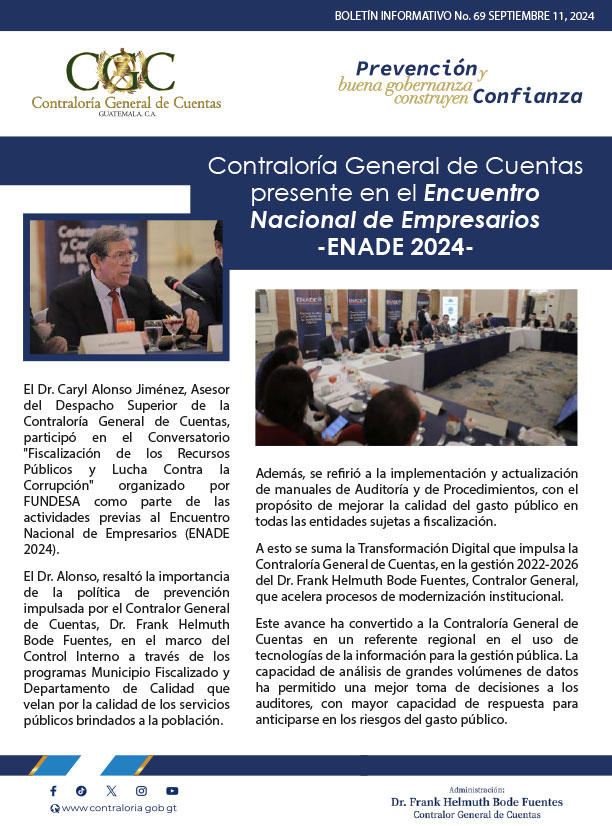 BOLETÍN INFORMATIVO No. 69 SEPTIEMBRE 11, 2024

CGC
Contraloría General de Cuentas
GUATEMALA, C.A.

Prevención y buena gobernanza construyen Confianza

Contraloría General de Cuentas presente en el Encuentro Nacional de Empresarios -ENADE 2024-

El Dr. Caryl Alonso Jiménez, Asesor del Despacho Superior de la Contraloría General de Cuentas, participó en el Conversatorio "Fiscalización de los Recursos Públicos y Lucha Contra la Corrupción" organizado por FUNDESA como parte de las actividades previas al Encuentro Nacional de Empresarios (ENADE 2024).

El Dr. Alonso, resaltó la importancia de la política de prevención impulsada por el Contralor General de Cuentas, Dr. Frank Helmuth Bode Fuentes, en el marco del Control Interno a través de los programas Municipio Fiscalizado y Departamento de Calidad que velan por la calidad de los servicios públicos brindados a la población.

Además, se refirió a la implementación y actualización de manuales de Auditoría y de Procedimientos, con el propósito de mejorar la calidad del gasto público en todas las entidades sujetas a fiscalización.

A esto se suma la Transformación Digital que impulsa la Contraloría General de Cuentas, en la gestión 2022-2026 del Dr. Frank Helmuth Bode Fuentes, Contralor General, que acelera procesos de modernización institucional.

Este avance ha convertido a la Contraloría General de Cuentas en un referente regional en el uso de tecnologías de la información para la gestión pública. La capacidad de análisis de grandes volúmenes de datos ha permitido una mejor toma de decisiones a los auditores, con mayor capacidad de respuesta para anticiparse en los riesgos del gasto público.

www.contraloria.gob.gt

Administración:
Dr. Frank Helmuth Bode Fuentes
Contralor General de Cuentas